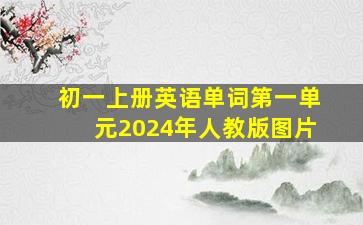 初一上册英语单词第一单元2024年人教版图片